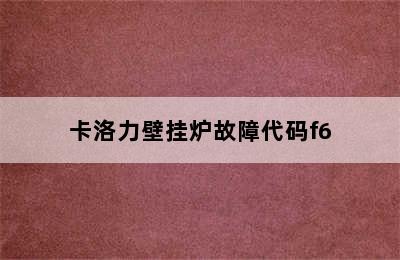 卡洛力壁挂炉故障代码f6